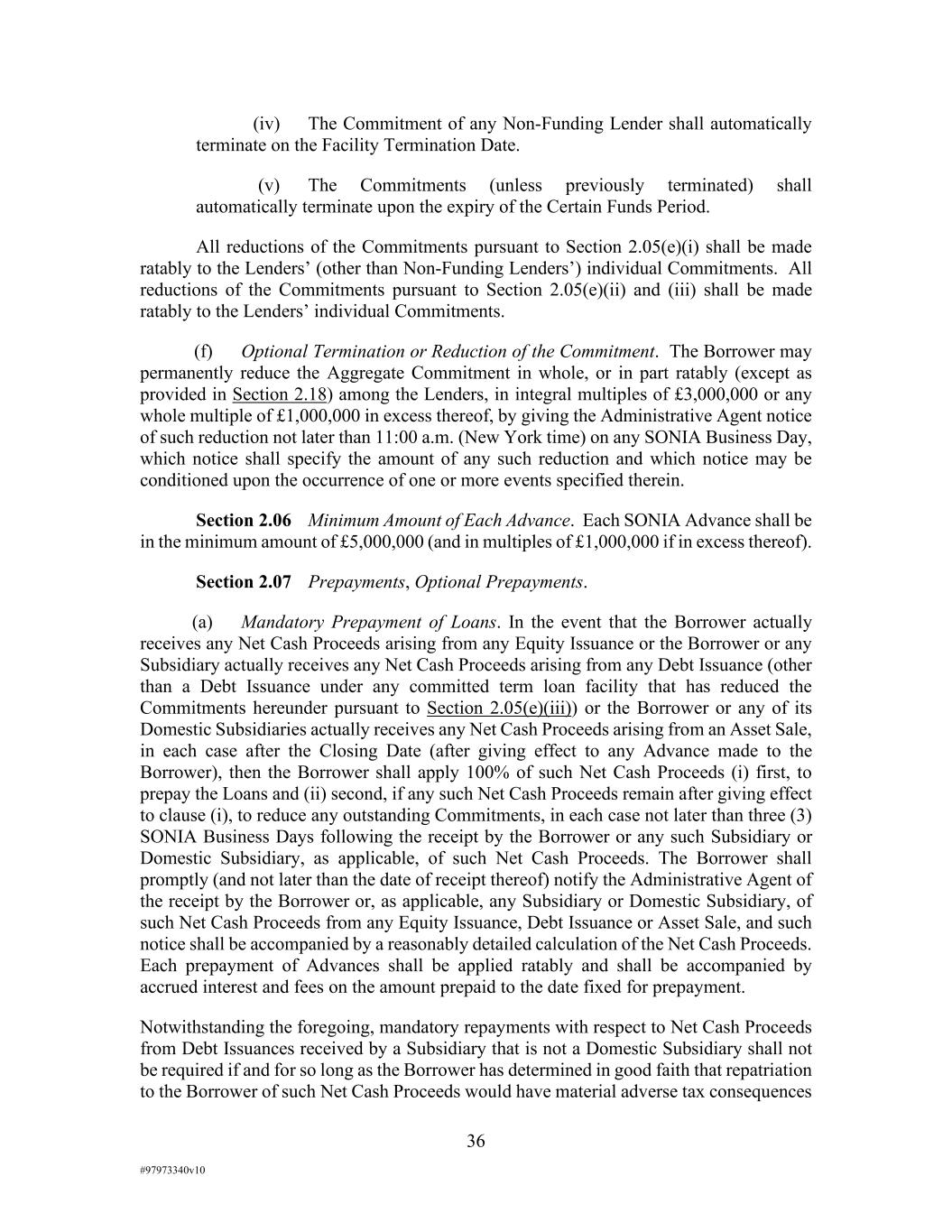 (iv) The Commitment of any Non-Funding Lender shall automatically terminate on the Facility Termination Date.

(v) The Commitments (unless previously terminated) shall automatically terminate upon the expiry of the Certain Funds Period.

All reductions of the Commitments pursuant to Section 2.05(e)(i) shall be made ratably to the Lenders' (other than Non-Funding Lenders') individual Commitments. All reductions of the Commitments pursuant to Section 2.05(e)(ii) and (iii) shall be made ratably to the Lenders' individual Commitments.

(f) Optional Termination or Reduction of the Commitment. The Borrower may permanently reduce the Aggregate Commitment in whole, or in part ratably (except as provided in Section 2.18) among the Lenders, in integral multiples of £3,000,000 or any whole multiple of £1,000,000 in excess thereof, by giving the Administrative Agent notice of such reduction not later than 11:00 a.m. (New York time) on any SONIA Business Day, which notice shall specify the amount of any such reduction and which notice may be conditioned upon the occurrence of one or more events specified therein.

Section 2.06 Minimum Amount of Each Advance. Each SONIA Advance shall be in the minimum amount of £5,000,000 (and in multiples of £1,000,000 if in excess thereof).

Section 2.07 Prepayments, Optional Prepayments.

(a) Mandatory Prepayment of Loans. In the event that the Borrower actually receives any Net Cash Proceeds arising from any Equity Issuance or the Borrower or any Subsidiary actually receives any Net Cash Proceeds arising from any Debt Issuance (other than a Debt Issuance under any committed term loan facility that has reduced the Commitments hereunder pursuant to Section 2.05(e)(iii)) or the Borrower or any of its Domestic Subsidiaries actually receives any Net Cash Proceeds arising from an Asset Sale, in each case after the Closing Date (after giving effect to any Advance made to the Borrower), then the Borrower shall apply 100% of such Net Cash Proceeds (i) first, to prepay the Loans and (ii) second, if any such Net Cash Proceeds remain after giving effect to clause (i), to reduce any outstanding Commitments, in each case not later than three (3) SONIA Business Days following the receipt by the Borrower or any such Subsidiary or Domestic Subsidiary, as applicable, of such Net Cash Proceeds. The Borrower shall promptly (and not later than the date of receipt thereof) notify the Administrative Agent of the receipt by the Borrower or, as applicable, any Subsidiary or Domestic Subsidiary, of such Net Cash Proceeds from any Equity Issuance, Debt Issuance or Asset Sale, and such notice shall be accompanied by a reasonably detailed calculation of the Net Cash Proceeds. Each prepayment of Advances shall be applied ratably and shall be accompanied by accrued interest and fees on the amount prepaid to the date fixed for prepayment.

Notwithstanding the foregoing, mandatory repayments with respect to Net Cash Proceeds from Debt Issuances received by a Subsidiary that is not a Domestic Subsidiary shall not be required if and for so long as the Borrower has determined in good faith that repatriation to the Borrower of such Net Cash Proceeds would have material adverse tax consequences

36

#97973340v10